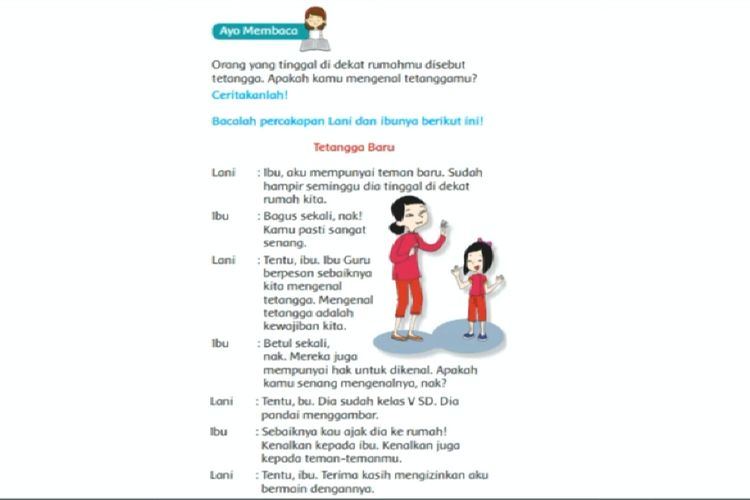 Ayo Membaca

Orang yang tinggal di dekat rumahmu disebut tetangga. Apakah kamu mengenal tetanggamu?
Ceritakanlah!

Bacalah percakapan Lani dan ibunya berikut ini!

Tetangga Baru

Lani : Ibu, aku mempunyai teman baru. Sudah hampir seminggu dia tinggal di dekat rumah kita.
Ibu : Bagus sekali, nak! Kamu pasti sangat senang.
Lani : Tentu, ibu. Ibu Guru berpesan sebaiknya kita mengenal tetangga. Mengenal tetangga adalah kewajiban kita.
Ibu : Betul sekali, nak. Mereka juga mempunyai hak untuk dikenal. Apakah kamu senang mengenalnya, nak?
Lani : Tentu, bu. Dia sudah kelas V SD. Dia pandai menggambar.
Ibu : Sebaiknya kau ajak dia ke rumah! Kenalkan kepada ibu. Kenalkan juga kepada teman-temanmu.
Lani : Tentu, ibu. Terima kasih mengizinkan aku bermain dengannya.